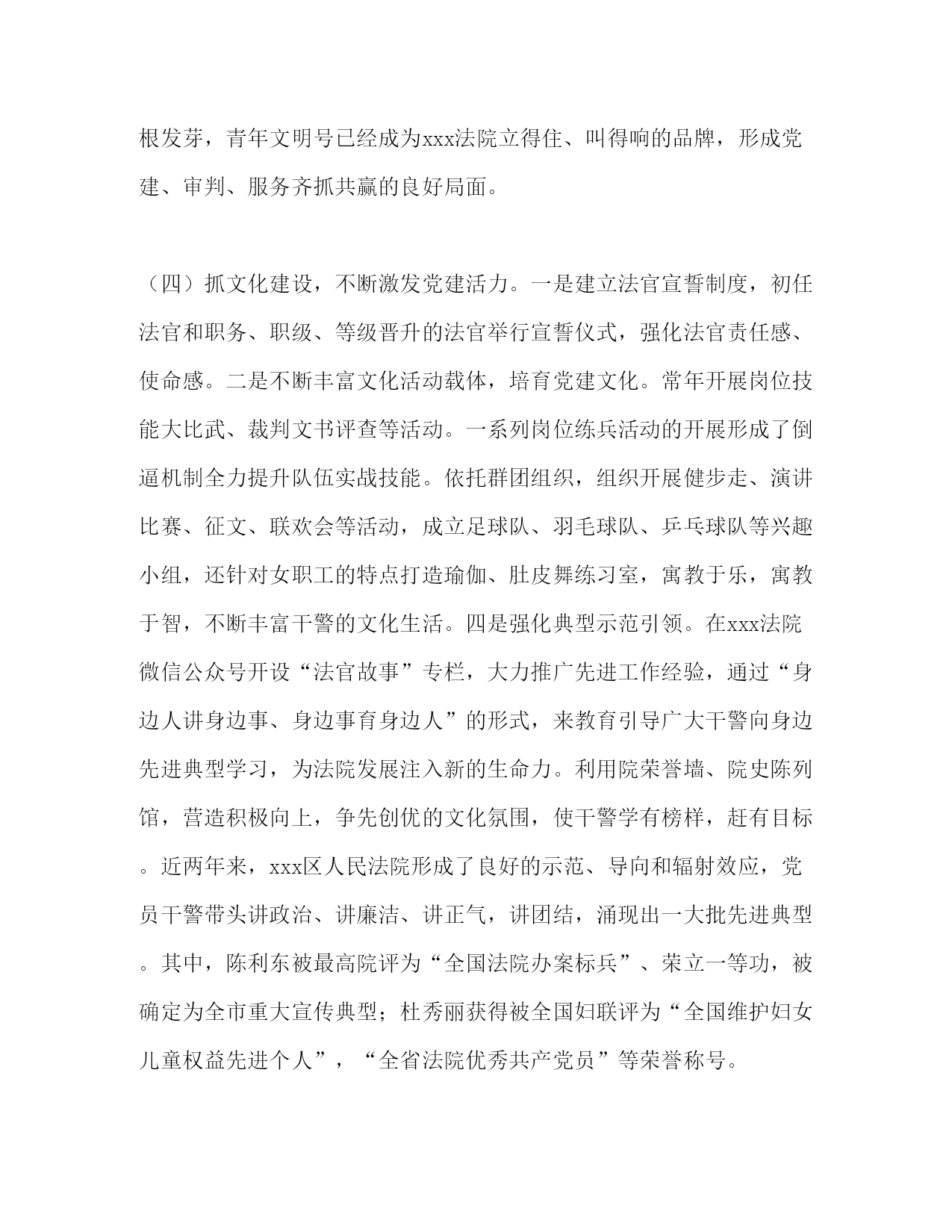 根发芽，青年文明号已经成为xxx法院立得住、叫得响的品牌，形成党建、审判、服务齐抓共赢的良好局面。

（四）抓文化建设，不断激发党建活力。一是建立法官宣誓制度，初任法官和职务、职级、等级晋升的法官举行宣誓仪式，强化法官责任感、使命感。二是不断丰富文化活动载体，培育党建文化。常年开展岗位技能大比武、裁判文书评查等活动。一系列岗位练兵活动的开展形成了倒逼机制全力提升队伍实战技能。依托群团组织，组织开展健步走、演讲比赛、征文、联欢会等活动，成立足球队、羽毛球队、乒乓球队等兴趣小组，还针对女职工的特点打造瑜伽、肚皮舞练习室，寓教于乐，寓教于智，不断丰富干警的文化生活。四是强化典型示范引领。在xxx法院微信公众号开设“法官故事”专栏，大力推广先进工作经验，通过“身边人讲身边事、身边事育身边人”的形式，来教育引导广大干警向身边先进典型学习，为法院发展注入新的生命力。利用院荣誉墙、院史陈列馆，营造积极向上，争先创优的文化氛围，使干警学有榜样，赶有目标。近两年来，xxx区人民法院形成了良好的示范、导向和辐射效应，党员干警带头讲政治、讲廉洁、讲正气，讲团结，涌现出一大批先进典型。其中，陈利东被最高院评为“全国法院办案标兵”、荣立一等功，被确定为全市重大宣传典型；杜秀丽获得被全国妇联评为“全国维护妇女儿童权益先进个人”，“全省法院优秀共产党员”等荣誉称号。